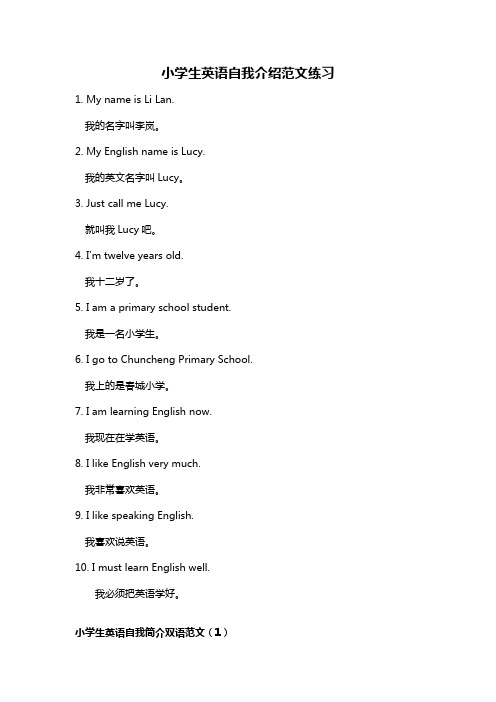 小学生英语自我介绍范文练习

1. My name is Li Lan.

我的名字叫李岚。

2. My English name is Lucy.

我的英文名字叫 Lucy。

3. Just call me Lucy.

就叫我 Lucy 吧。

4. I'm twelve years old.

我十二岁了。

5. I am a primary school student.

我是一名小学生。

6. I go to Chuncheng Primary School.

我上的是春城小学。

7. I am learning English now.

我现在在学英语。

8. I like English very much.

我非常喜欢英语。

9. I like speaking English.

我喜欢说英语。

10. I must learn English well.

我必须把英语学好。

小学生英语自我简介双语范文（1）